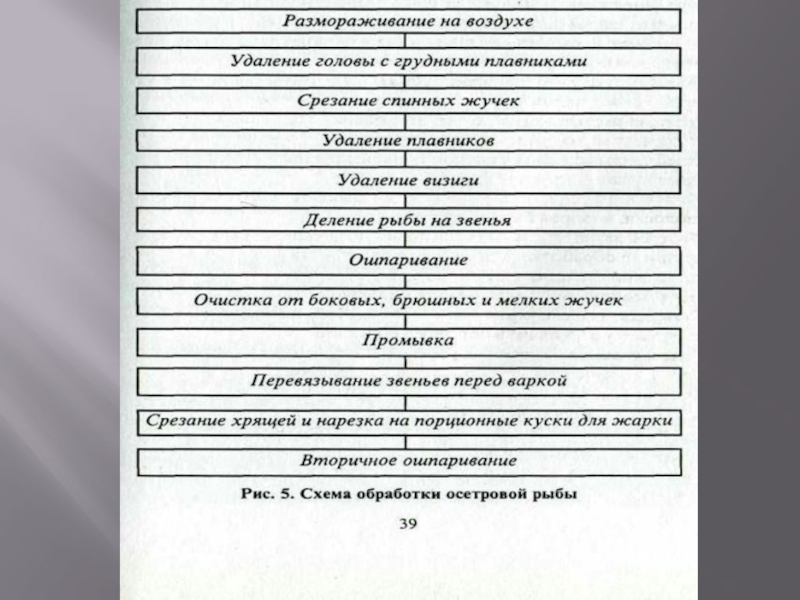 Размораживание на воздухе

Удаление головы с грудными плавниками

Срезание спинных жучек

Удаление плавников

Удаление визиги

Деление рыбы на звенья

Ошпаривание

Очистка от боковых, брюшных и мелких жучек

Промывка

Перевязывание звеньев перед варкой

Срезание хрящей и нарезка на порционные куски для жарки

Вторичное ошпаривание

Рис. 5. Схема обработки осетровой рыбы

39